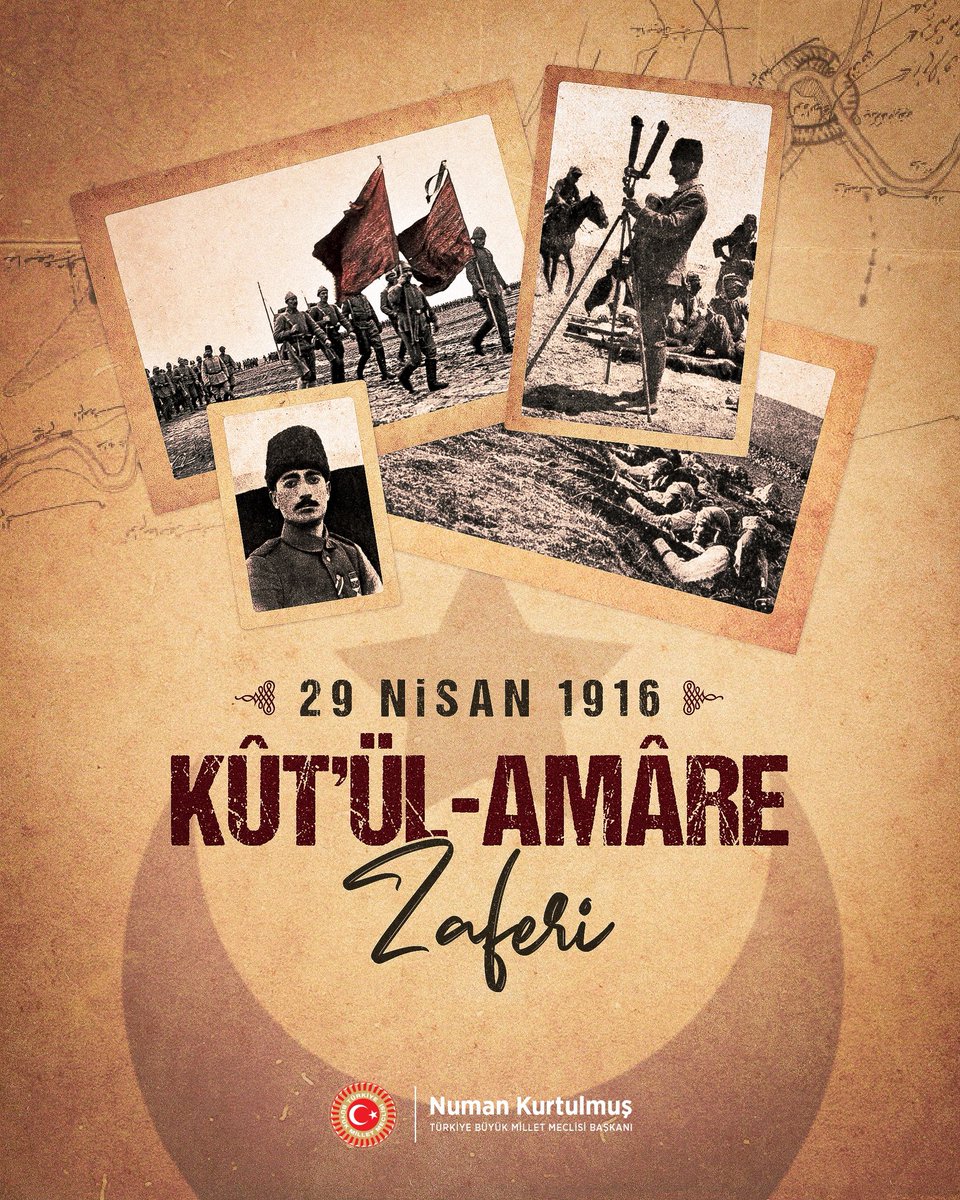 29 NİSAN 1916

KÛT'ÜL-AMÂRE

Zaferi

Numan Kurtulmuş
TÜRKİYE BÜYÜK MİLLET MECLİSİ BAŞKANI